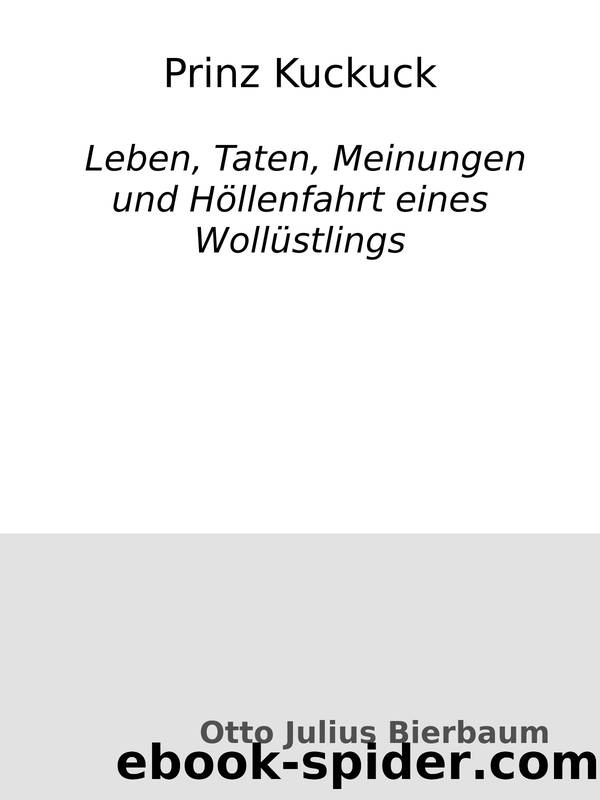 Prinz Kuckuck

Leben, Taten, Meinungen und Höllenfahrt eines Wollüstlings

Otto Julius Bierbaum

ebook-spider.com